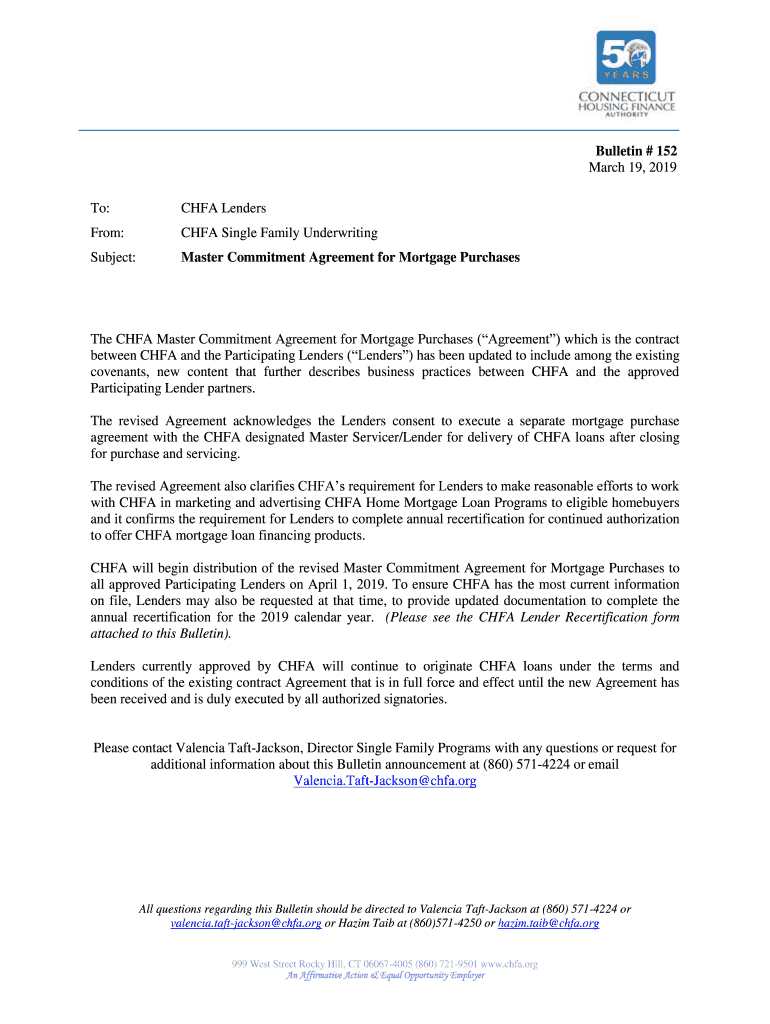 50 YEARS
CONNECTICUT HOUSING FINANCE AUTHORITY

Bulletin # 152
March 19, 2019

To: CHFA Lenders

From: CHFA Single Family Underwriting

Subject: Master Commitment Agreement for Mortgage Purchases

The CHFA Master Commitment Agreement for Mortgage Purchases (“Agreement”) which is the contract between CHFA and the Participating Lenders (“Lenders”) has been updated to include among the existing covenants, new content that further describes business practices between CHFA and the approved Participating Lender partners.

The revised Agreement acknowledges the Lenders consent to execute a separate mortgage purchase agreement with the CHFA designated Master Servicer/Lender for delivery of CHFA loans after closing for purchase and servicing.

The revised Agreement also clarifies CHFA’s requirement for Lenders to make reasonable efforts to work with CHFA in marketing and advertising CHFA Home Mortgage Loan Programs to eligible homebuyers and it confirms the requirement for Lenders to complete annual recertification for continued authorization to offer CHFA mortgage loan financing products.

CHFA will begin distribution of the revised Master Commitment Agreement for Mortgage Purchases to all approved Participating Lenders on April 1, 2019. To ensure CHFA has the most current information on file, Lenders may also be requested at that time, to provide updated documentation to complete the annual recertification for the 2019 calendar year. (Please see the CHFA Lender Recertification form attached to this Bulletin).

Lenders currently approved by CHFA will continue to originate CHFA loans under the terms and conditions of the existing contract Agreement that is in full force and effect until the new Agreement has been received and is duly executed by all authorized signatories.

Please contact Valencia Taft-Jackson, Director Single Family Programs with any questions or request for additional information about this Bulletin announcement at (860) 571-4224 or email Valencia.Taft-Jackson@chfa.org

All questions regarding this Bulletin should be directed to Valencia Taft-Jackson at (860) 571-4224 or valencia.taft-jackson@chfa.org or Hazim Taib at (860)571-4250 or hazim.taib@chfa.org

999 West Street Rocky Hill, CT 06067-4005 (860) 721-9501 www.chfa.org
An Affirmative Action & Equal Opportunity Employer